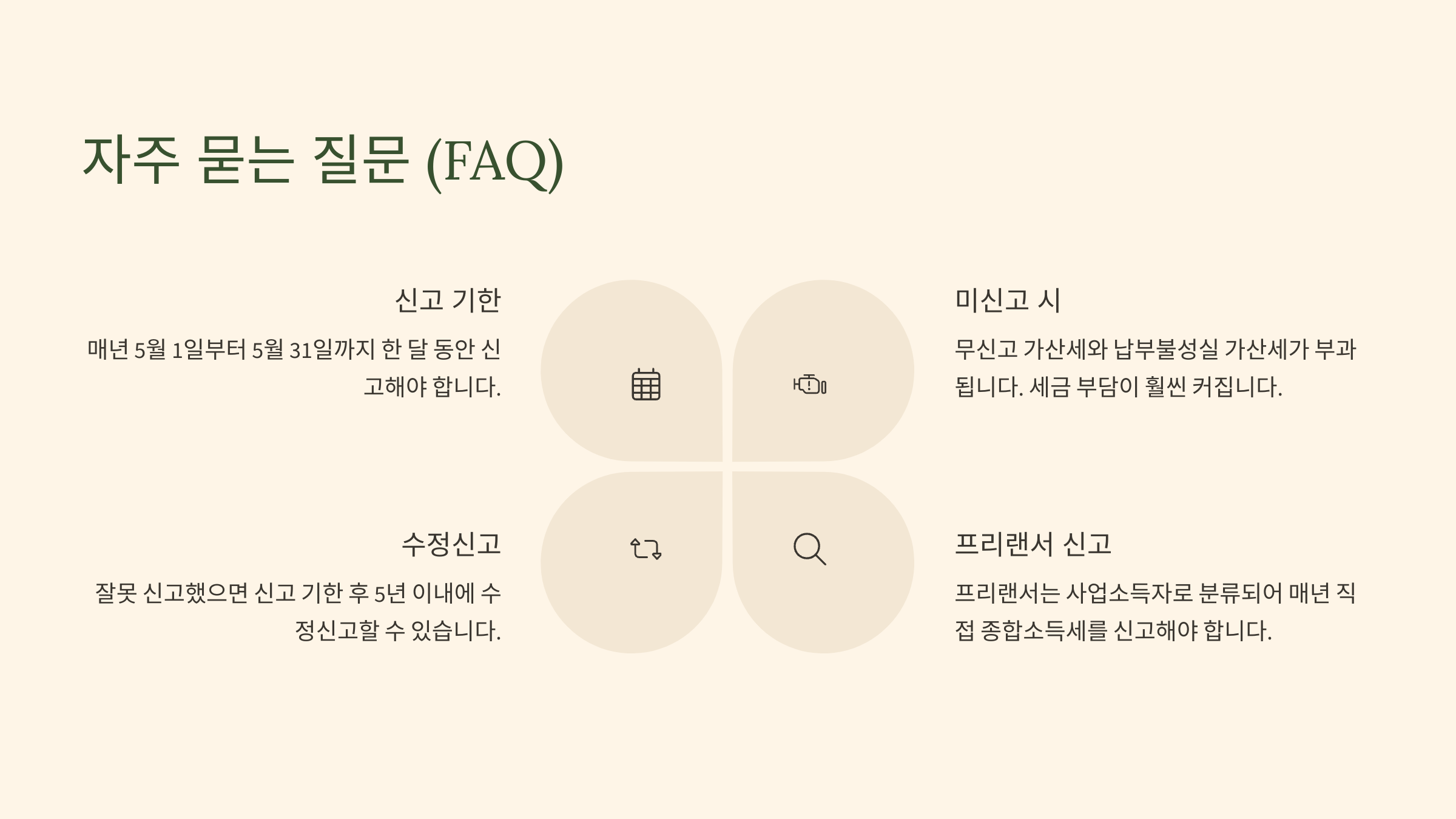 자주 묻는 질문 (FAQ)

신고 기한

매년 5월 1일부터 5월 31일까지 한 달 동안 신고해야 합니다.

수정신고

잘못 신고했으면 신고 기한 후 5년 이내에 수정신고할 수 있습니다.

미신고 시

무신고 가산세와 납부불성실 가산세가 부과됩니다. 세금 부담이 훨씬 커집니다.

프리랜서 신고

프리랜서는 사업소득자로 분류되어 매년 직접 종합소득세를 신고해야 합니다.